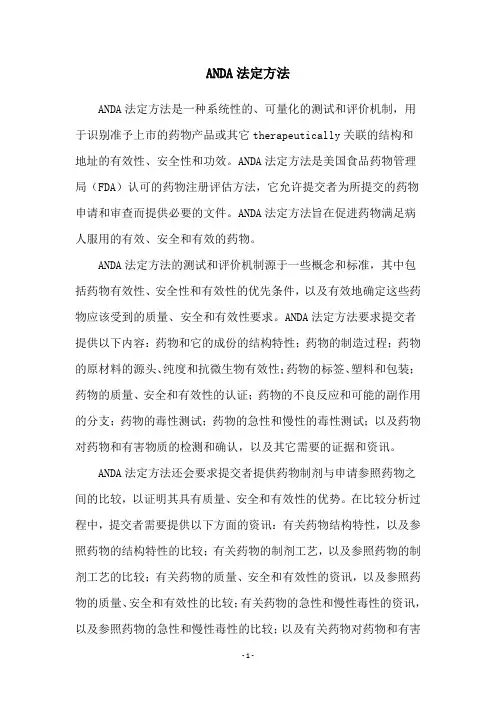 ANDA法定方法

ANDA法定方法是一种系统性的、可量化的测试和评价机制，用于识别准予上市的药物产品或其它therapeutically关联的结构和地址的有效性、安全性和功效。ANDA法定方法是美国食品药物管理局（FDA）认可的药物注册评估方法，它允许提交者为所提交的药物申请和审查而提供必要的文件。ANDA法定方法旨在促进药物满足病人服用的有效、安全和有效的药物。

ANDA法定方法的测试和评价机制源于一些概念和标准，其中包括药物有效性、安全性和有效性的优先条件，以及有效地确定这些药物应该受到的质量、安全和有效性要求。ANDA法定方法要求提交者提供以下内容：药物和它的成份的结构特性；药物的制造过程；药物的原材料的源头、纯度和抗微生物有效性；药物的标签、塑料和包装；药物的质量、安全和有效性的认证；药物的不良反应和可能的副作用的分支；药物的毒性测试；药物的急性和慢性的毒性测试；以及药物对药物和有害物质的检测和确认，以及其它需要的证据和资讯。

ANDA法定方法还会要求提交者提供药物制剂与申请参照药物之间的比较，以证明其具有质量、安全和有效性的优势。在比较分析过程中，提交者需要提供以下方面的资讯：有关药物结构特性，以及参照药物的结构特性的比较；有关药物的制剂工艺，以及参照药物的制剂工艺的比较；有关药物的质量、安全和有效性的资讯，以及参照药物的质量、安全和有效性的比较；有关药物的急性和慢性毒性的资讯，以及参照药物的急性和慢性毒性的比较；以及有关药物对药物和有害

-1-